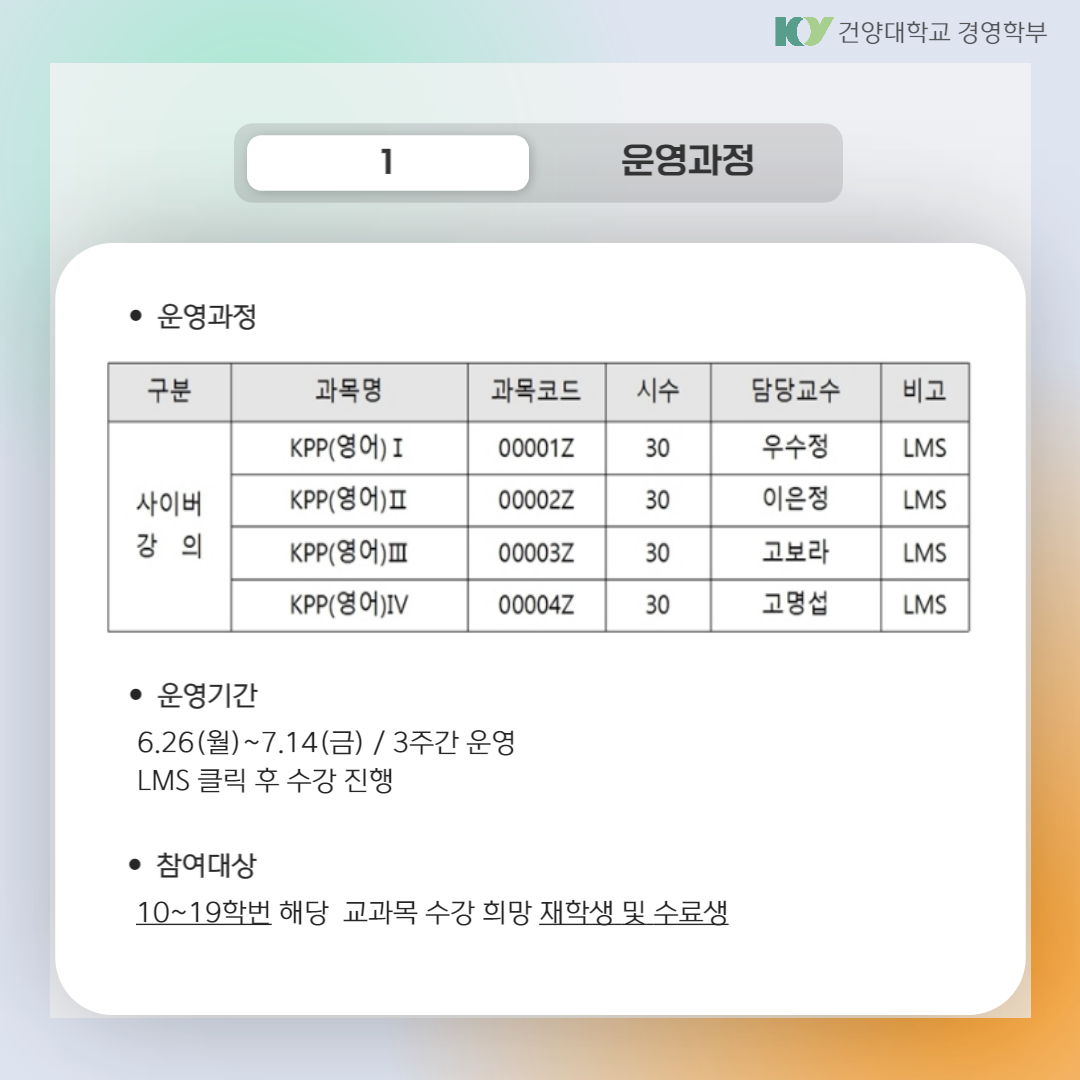 KY 건양대학교 경영학부

1 운영과정

• 운영과정

| 구분 | 과목명 | 과목코드 | 시수 | 담당교수 | 비고 |
|---|---|---|---|---|---|
| 사이버 강 의 | KPP(영어) I | 00001Z | 30 | 우수정 | LMS |
| | KPP(영어)II | 00002Z | 30 | 이은정 | LMS |
| | KPP(영어)III | 00003Z | 30 | 고보라 | LMS |
| | KPP(영어)IV | 00004Z | 30 | 고명섭 | LMS |

• 운영기간

6.26(월)~7.14(금) / 3주간 운영
LMS 클릭 후 수강 진행

• 참여대상

10~19학번 해당 교과목 수강 희망 재학생 및 수료생